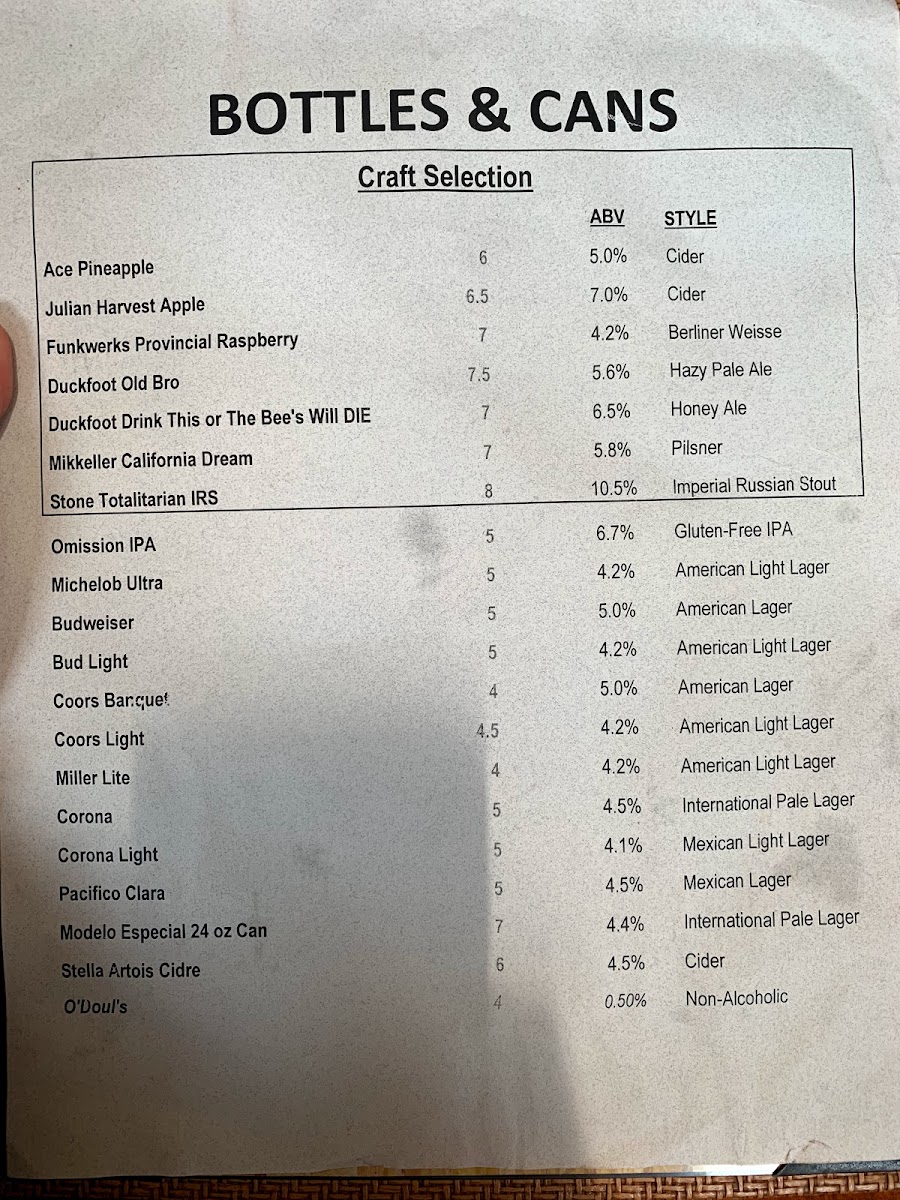 BOTTLES & CANS

Craft Selection

| | | ABV | STYLE |
|---|---|---|---|
| Ace Pineapple | 6 | 5.0% | Cider |
| Julian Harvest Apple | 6.5 | 7.0% | Cider |
| Funkwerks Provincial Raspberry | 7 | 4.2% | Berliner Weisse |
| Duckfoot Old Bro | 7.5 | 5.6% | Hazy Pale Ale |
| Duckfoot Drink This or The Bee's Will DIE | 7 | 6.5% | Honey Ale |
| Mikkeller California Dream | 7 | 5.8% | Pilsner |
| Stone Totalitarian IRS | 8 | 10.5% | Imperial Russian Stout |
| Omission IPA | 5 | 6.7% | Gluten-Free IPA |
| Michelob Ultra | 5 | 4.2% | American Light Lager |
| Budweiser | 5 | 5.0% | American Lager |
| Bud Light | 5 | 4.2% | American Light Lager |
| Coors Banquet | 4 | 5.0% | American Lager |
| Coors Light | 4.5 | 4.2% | American Light Lager |
| Miller Lite | 4 | 4.2% | American Light Lager |
| Corona | 5 | 4.5% | International Pale Lager |
| Corona Light | 5 | 4.1% | Mexican Light Lager |
| Pacifico Clara | 5 | 4.5% | Mexican Lager |
| Modelo Especial 24 oz Can | 7 | 4.4% | International Pale Lager |
| Stella Artois Cidre | 6 | 4.5% | Cider |
| O'Doul's | 4 | 0.50% | Non-Alcoholic |